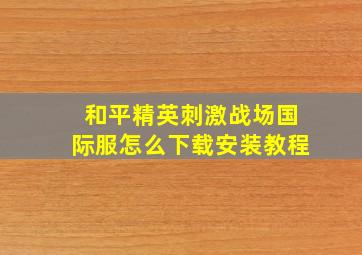 和平精英刺激战场国际服怎么下载安装教程